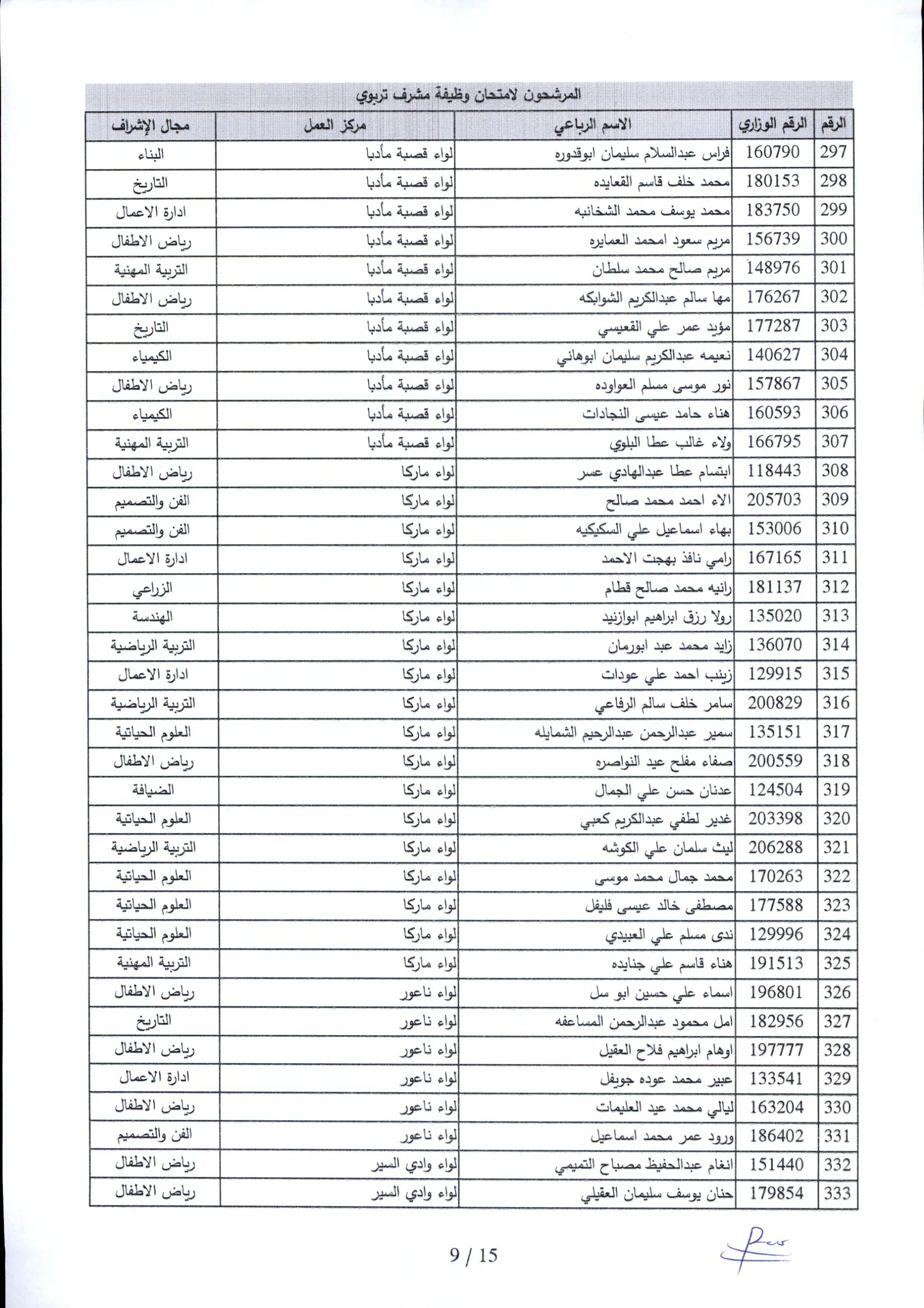 المرشحون لامتحان وظيفة مشرف تربوي

| الرقم | الرقم الوزاري | الاسم الرباعي | مركز العمل | مجال الإشراف |
|---|---|---|---|---|
| 297 | 160790 | فراس عبدالسلام سليمان ابوقدوره | لواء قصبة مأدبا | البناء |
| 298 | 180153 | محمد خلف قاسم القعايده | لواء قصبة مأدبا | التاريخ |
| 299 | 183750 | محمد يوسف محمد الشخانبه | لواء قصبة مأدبا | ادارة الاعمال |
| 300 | 156739 | مريم سعود امحمد العمايره | لواء قصبة مأدبا | رياض الاطفال |
| 301 | 148976 | مريم صالح محمد سلطان | لواء قصبة مأدبا | التربية المهنية |
| 302 | 176267 | مها سالم عبدالكريم الشوابكه | لواء قصبة مأدبا | رياض الاطفال |
| 303 | 177287 | مؤيد عمر علي القعيسي | لواء قصبة مأدبا | التاريخ |
| 304 | 140627 | نعيمه عبدالكريم سليمان ابوهاني | لواء قصبة مأدبا | الكيمياء |
| 305 | 157867 | نور موسى مسلم العواوده | لواء قصبة مأدبا | رياض الاطفال |
| 306 | 160593 | هناء حامد عيسى النجادات | لواء قصبة مأدبا | الكيمياء |
| 307 | 166795 | ولاء غالب عطا البلوي | لواء قصبة مأدبا | التربية المهنية |
| 308 | 118443 | ابتسام عطا عبدالهادي عسر | لواء ماركا | رياض الاطفال |
| 309 | 205703 | الاء احمد محمد صالح | لواء ماركا | الفن والتصميم |
| 310 | 153006 | بهاء اسماعيل علي السكيكيه | لواء ماركا | الفن والتصميم |
| 311 | 167165 | رامي نافذ بهجت الاحمد | لواء ماركا | ادارة الاعمال |
| 312 | 181137 | رانيه محمد صالح قطام | لواء ماركا | الزراعي |
| 313 | 135020 | رولا رزق ابراهيم ابوازنيد | لواء ماركا | الهندسة |
| 314 | 136070 | زايد محمد عبد ابورمان | لواء ماركا | التربية الرياضية |
| 315 | 129915 | زينب احمد علي عودات | لواء ماركا | ادارة الاعمال |
| 316 | 200829 | سامر خلف سالم الرفاعي | لواء ماركا | التربية الرياضية |
| 317 | 135151 | سمير عبدالرحمن عبدالرحيم الشمايله | لواء ماركا | العلوم الحياتية |
| 318 | 200559 | صفاء مفلح عيد النواصره | لواء ماركا | رياض الاطفال |
| 319 | 124504 | عدنان حسن علي الجمال | لواء ماركا | الضيافة |
| 320 | 203398 | غدير لطفي عبدالكريم كعبي | لواء ماركا | العلوم الحياتية |
| 321 | 206288 | ليث سلمان علي الكوشه | لواء ماركا | التربية الرياضية |
| 322 | 170263 | محمد جمال محمد موسى | لواء ماركا | العلوم الحياتية |
| 323 | 177588 | مصطفى خالد عيسى فليفل | لواء ماركا | العلوم الحياتية |
| 324 | 129996 | ندى مسلم علي العبيدي | لواء ماركا | العلوم الحياتية |
| 325 | 191513 | هناء قاسم علي جنايده | لواء ماركا | التربية المهنية |
| 326 | 196801 | اسماء علي حسين ابو سل | لواء ناعور | رياض الاطفال |
| 327 | 182956 | امل محمود عبدالرحمن المساعفه | لواء ناعور | التاريخ |
| 328 | 197777 | اوهام ابراهيم فلاح العقيل | لواء ناعور | رياض الاطفال |
| 329 | 133541 | عبير محمد عوده جويفل | لواء ناعور | ادارة الاعمال |
| 330 | 163204 | ليالي محمد عيد العليمات | لواء ناعور | رياض الاطفال |
| 331 | 186402 | ورود عمر محمد اسماعيل | لواء ناعور | الفن والتصميم |
| 332 | 151440 | انغام عبدالحفيظ مصباح التميمي | لواء وادي السير | رياض الاطفال |
| 333 | 179854 | حنان يوسف سليمان العقيلي | لواء وادي السير | رياض الاطفال |

9 / 15